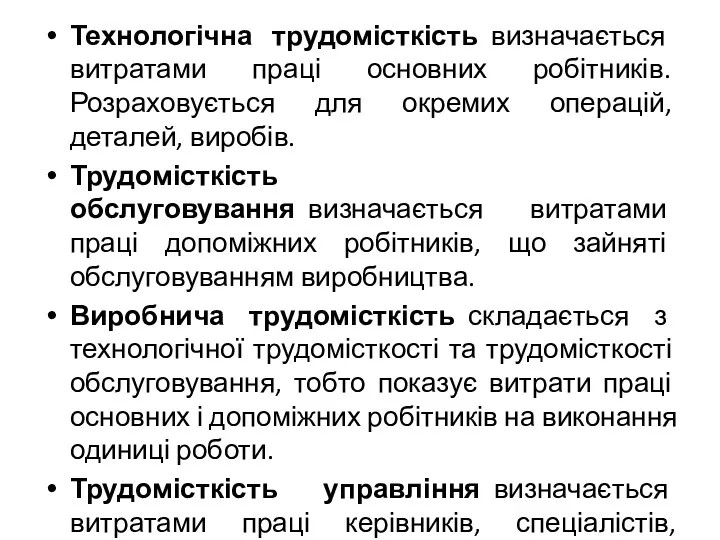 • Технологічна трудомісткість визначається витратами праці основних робітників. Розраховується для окремих операцій, деталей, виробів.

• Трудомісткість обслуговування визначається витратами праці допоміжних робітників, що зайняті обслуговуванням виробництва.

• Виробнича трудомісткість складається з технологічної трудомісткості та трудомісткості обслуговування, тобто показує витрати праці основних і допоміжних робітників на виконання одиниці роботи.

• Трудомісткість управління визначається витратами праці керівників, спеціалістів,